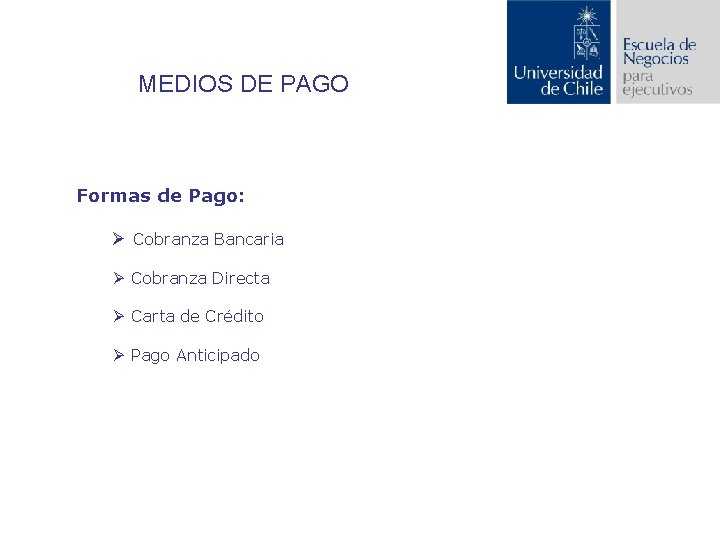 Universidad de Chile

Escuela de Negocios para ejecutivos

MEDIOS DE PAGO

Formas de Pago:

➢ Cobranza Bancaria

➢ Cobranza Directa

➢ Carta de Crédito

➢ Pago Anticipado